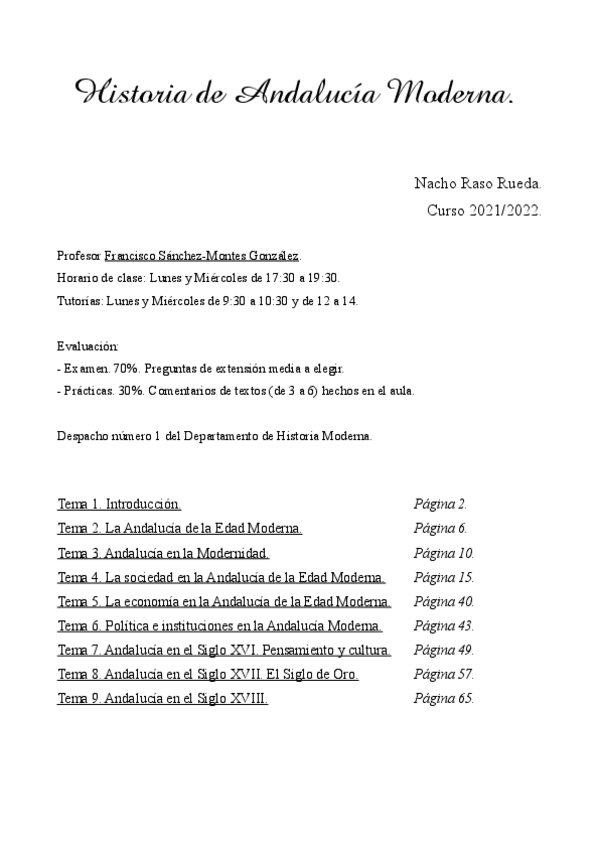 Historia de Andalucía Moderna.

Nacho Raso Rueda.
Curso 2021/2022.

Profesor Francisco Sánchez-Montes González.
Horario de clase: Lunes y Miércoles de 17:30 a 19:30.
Tutorías: Lunes y Miércoles de 9:30 a 10:30 y de 12 a 14.

Evaluación:
- Examen. 70%. Preguntas de extensión media a elegir.
- Prácticas. 30%. Comentarios de textos (de 3 a 6) hechos en el aula.

Despacho número 1 del Departamento de Historia Moderna.

| | |
|---|---|
| Tema 1. Introducción. | Página 2. |
| Tema 2. La Andalucía de la Edad Moderna. | Página 6. |
| Tema 3. Andalucía en la Modernidad. | Página 10. |
| Tema 4. La sociedad en la Andalucía de la Edad Moderna. | Página 15. |
| Tema 5. La economía en la Andalucía de la Edad Moderna. | Página 40. |
| Tema 6. Política e instituciones en la Andalucía Moderna. | Página 43. |
| Tema 7. Andalucía en el Siglo XVI. Pensamiento y cultura. | Página 49. |
| Tema 8. Andalucía en el Siglo XVII. El Siglo de Oro. | Página 57. |
| Tema 9. Andalucía en el Siglo XVIII. | Página 65. |